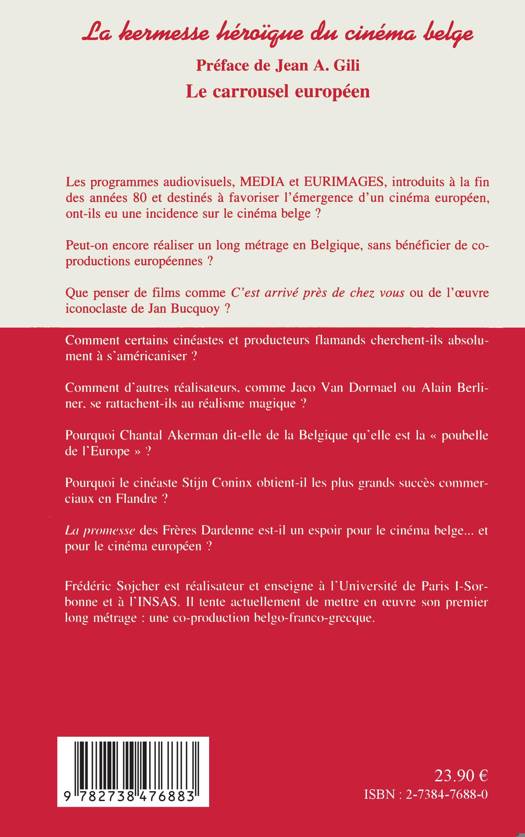 La kermesse héroïque du cinéma belge

Préface de Jean A. Gili

Le carrousel européen

Les programmes audiovisuels, MEDIA et EURIMAGES, introduits à la fin des années 80 et destinés à favoriser l'émergence d'un cinéma européen, ont-ils eu une incidence sur le cinéma belge ?

Peut-on encore réaliser un long métrage en Belgique, sans bénéficier de coproductions européennes ?

Que penser de films comme C'est arrivé près de chez vous ou de l'œuvre iconoclaste de Jan Bucquoy ?

Comment certains cinéastes et producteurs flamands cherchent-ils absolument à s'américaniser ?

Comment d'autres réalisateurs, comme Jaco Van Dormael ou Alain Berliner, se rattachent-ils au réalisme magique ?

Pourquoi Chantal Akerman dit-elle de la Belgique qu'elle est la « poubelle de l'Europe » ?

Pourquoi le cinéaste Stijn Coninx obtient-il les plus grands succès commerciaux en Flandre ?

La promesse des Frères Dardenne est-il un espoir pour le cinéma belge... et pour le cinéma européen ?

Frédéric Sojcher est réalisateur et enseigne à l'Université de Paris I-Sorbonne et à l'INSAS. Il tente actuellement de mettre en œuvre son premier long métrage : une co-production belgo-franco-grecque.

9 782738 476883

23.90 €

ISBN : 2-7384-7688-0